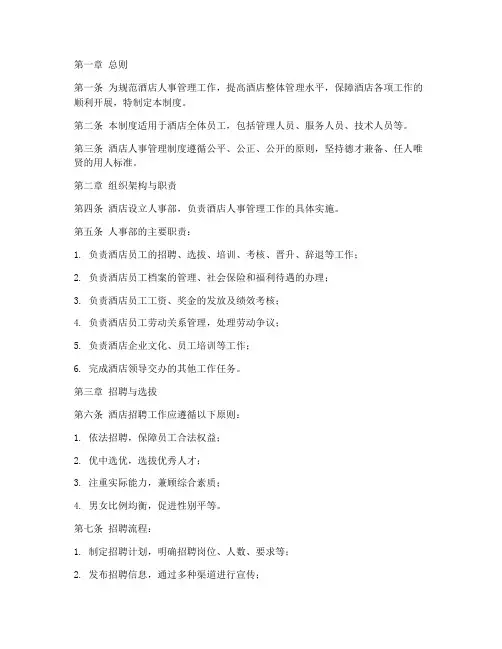 第一章 总则

第一条 为规范酒店人事管理工作，提高酒店整体管理水平，保障酒店各项工作的顺利开展，特制定本制度。

第二条 本制度适用于酒店全体员工，包括管理人员、服务人员、技术人员等。

第三条 酒店人事管理制度遵循公平、公正、公开的原则，坚持德才兼备、任人唯贤的用人标准。

第二章 组织架构与职责

第四条 酒店设立人事部，负责酒店人事管理工作的具体实施。

第五条 人事部的主要职责：

1. 负责酒店员工的招聘、选拔、培训、考核、晋升、辞退等工作；

2. 负责酒店员工档案的管理、社会保险和福利待遇的办理；

3. 负责酒店员工工资、奖金的发放及绩效考核；

4. 负责酒店员工劳动关系管理，处理劳动争议；

5. 负责酒店企业文化、员工培训等工作；

6. 完成酒店领导交办的其他工作任务。

第三章 招聘与选拔

第六条 酒店招聘工作应遵循以下原则：

1. 依法招聘，保障员工合法权益；

2. 优中选优，选拔优秀人才；

3. 注重实际能力，兼顾综合素质；

4. 男女比例均衡，促进性别平等。

第七条 招聘流程：

1. 制定招聘计划，明确招聘岗位、人数、要求等；

2. 发布招聘信息，通过多种渠道进行宣传；